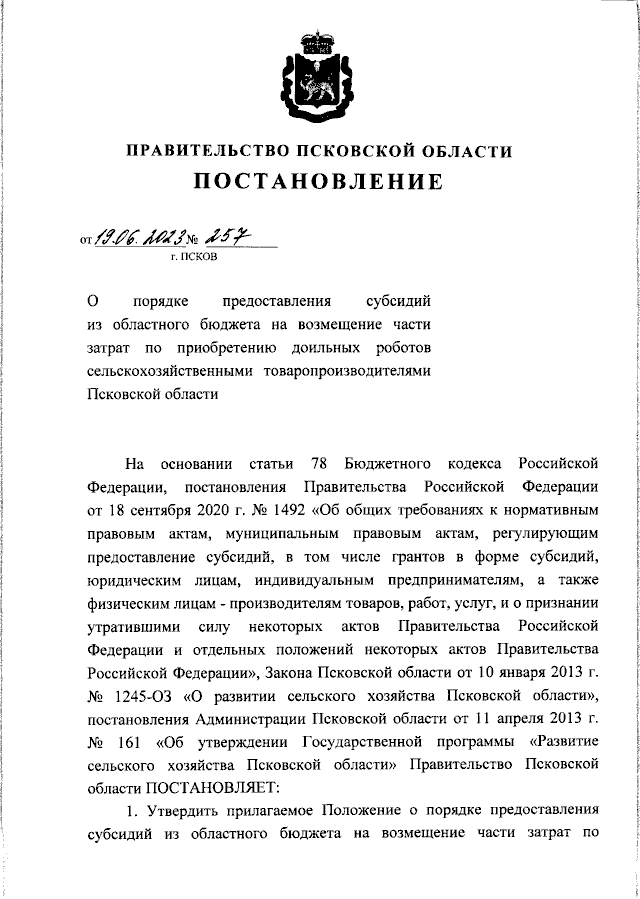 ПРАВИТЕЛЬСТВО ПСКОВСКОЙ ОБЛАСТИ

ПОСТАНОВЛЕНИЕ

от 19.06.2023 № 257

г. ПСКОВ

О порядке предоставления субсидий из областного бюджета на возмещение части затрат по приобретению доильных роботов сельскохозяйственными товаропроизводителями Псковской области

На основании статьи 78 Бюджетного кодекса Российской Федерации, постановления Правительства Российской Федерации от 18 сентября 2020 г. № 1492 «Об общих требованиях к нормативным правовым актам, муниципальным правовым актам, регулирующим предоставление субсидий, в том числе грантов в форме субсидий, юридическим лицам, индивидуальным предпринимателям, а также физическим лицам - производителям товаров, работ, услуг, и о признании утратившими силу некоторых актов Правительства Российской Федерации и отдельных положений некоторых актов Правительства Российской Федерации», Закона Псковской области от 10 января 2013 г. № 1245-ОЗ «О развитии сельского хозяйства Псковской области», постановления Администрации Псковской области от 11 апреля 2013 г. № 161 «Об утверждении Государственной программы «Развитие сельского хозяйства Псковской области» Правительство Псковской области ПОСТАНОВЛЯЕТ:

1. Утвердить прилагаемое Положение о порядке предоставления субсидий из областного бюджета на возмещение части затрат по